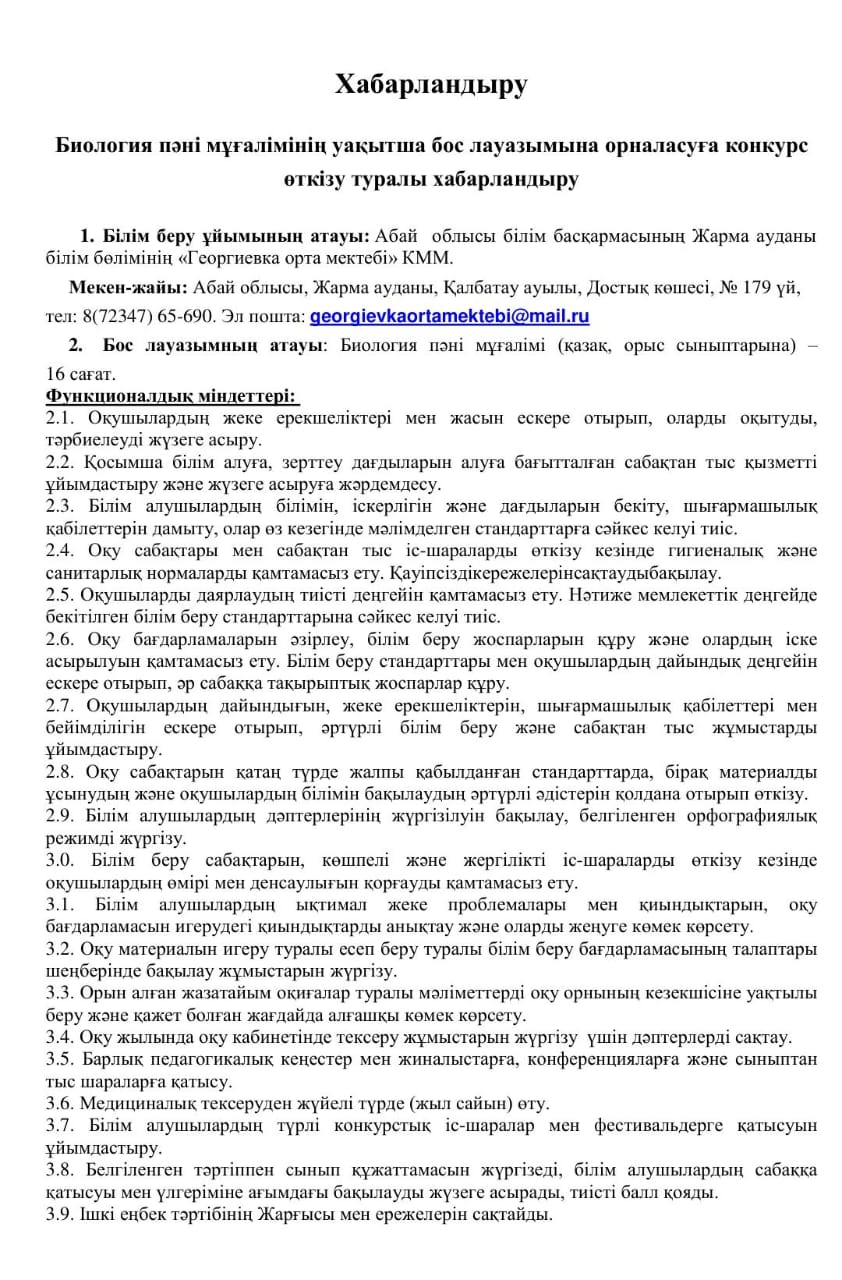 Хабарландыру

Биология пәні мұғалімінің уақытша бос лауазымына орналасуға конкурс өткізу туралы хабарландыру

1. Білім беру ұйымының атауы: Абай облысы білім басқармасының Жарма ауданы білім бөлімінің «Георгиевка орта мектебі» КММ.

Мекен-жайы: Абай облысы, Жарма ауданы, Қалбатау ауылы, Достық көшесі, № 179 үй, тел: 8(72347) 65-690. Эл пошта: georgievkaortamektebi@mail.ru

2. Бос лауазымның атауы: Биология пәні мұғалімі (қазақ, орыс сыныптарына) – 16 сағат.

Функционалдық міндеттері:
2.1. Оқушылардың жеке ерекшеліктері мен жасын ескере отырып, оларды оқытуды, тәрбиелеуді жүзеге асыру.
2.2. Қосымша білім алуға, зерттеу дағдыларын алуға бағытталған сабақтан тыс қызметті ұйымдастыру және жүзеге асыруға жәрдемдесу.
2.3. Білім алушылардың білімін, іскерлігін және дағдыларын бекіту, шығармашылық қабілеттерін дамыту, олар өз кезегінде мәлімделген стандарттарға сәйкес келуі тиіс.
2.4. Оқу сабақтары мен сабақтан тыс іс-шараларды өткізу кезінде гигиеналық және санитарлық нормаларды қамтамасыз ету. Қауіпсіздікережелерінсақтаудыбақылау.
2.5. Оқушыларды даярлаудың тиісті деңгейін қамтамасыз ету. Нәтиже мемлекеттік деңгейде бекітілген білім беру стандарттарына сәйкес келуі тиіс.
2.6. Оқу бағдарламаларын әзірлеу, білім беру жоспарларын құру және олардың іске асырылуын қамтамасыз ету. Білім беру стандарттары мен оқушылардың дайындық деңгейін ескере отырып, әр сабаққа тақырыптық жоспарлар құру.
2.7. Оқушылардың дайындығын, жеке ерекшеліктерін, шығармашылық қабілеттері мен бейімділігін ескере отырып, әртүрлі білім беру және сабақтан тыс жұмыстарды ұйымдастыру.
2.8. Оқу сабақтарын қатаң түрде жалпы қабылданған стандарттарда, бірақ материалды ұсынудың және оқушылардың білімін бақылаудың әртүрлі әдістерін қолдана отырып өткізу.
2.9. Білім алушылардың дәптерлерінің жүргізілуін бақылау, белгіленген орфографиялық режимді жүргізу.
3.0. Білім беру сабақтарын, көшпелі және жергілікті іс-шараларды өткізу кезінде оқушылардың өмірі мен денсаулығын қорғауды қамтамасыз ету.
3.1. Білім алушылардың ықтимал жеке проблемалары мен қиындықтарын, оқу бағдарламасын игерудегі қиындықтарды анықтау және оларды жеңуге көмек көрсету.
3.2. Оқу материалын игеру туралы есеп беру туралы білім беру бағдарламасының талаптары шеңберінде бақылау жұмыстарын жүргізу.
3.3. Орын алған жазатайым оқиғалар туралы мәліметтерді оқу орнының кезекшісіне уақтылы беру және қажет болған жағдайда алғашқы көмек көрсету.
3.4. Оқу жылында оқу кабинетінде тексеру жұмыстарын жүргізу үшін дәптерлерді сақтау.
3.5. Барлық педагогикалық кеңестер мен жиналыстарға, конференцияларға және сыныптан тыс шараларға қатысу.
3.6. Медициналық тексеруден жүйелі түрде (жыл сайын) өту.
3.7. Білім алушылардың түрлі конкурстық іс-шаралар мен фестивальдерге қатысуын ұйымдастыру.
3.8. Белгіленген тәртіппен сынып құжаттамасын жүргізеді, білім алушылардың сабаққа қатысуы мен үлгеріміне ағымдағы бақылауды жүзеге асырады, тиісті балл қояды.
3.9. Ішкі еңбек тәртібінің Жарғысы мен ережелерін сақтайды.